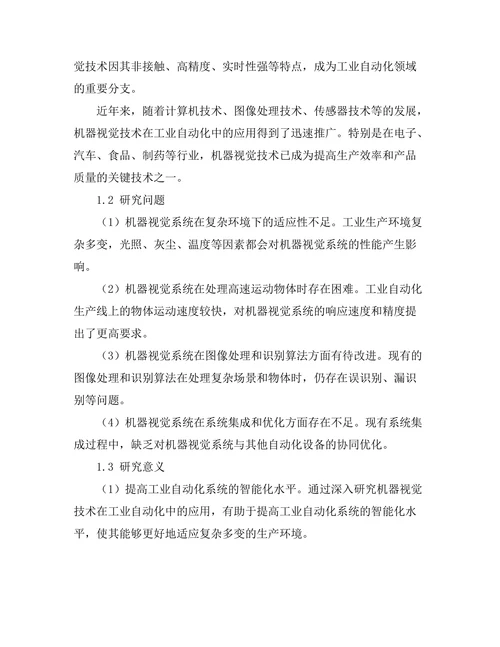 觉技术因其非接触、高精度、实时性强等特点，成为工业自动化领域的重要分支。

近年来，随着计算机技术、图像处理技术、传感器技术等的发展，机器视觉技术在工业自动化中的应用得到了迅速推广。特别是在电子、汽车、食品、制药等行业，机器视觉技术已成为提高生产效率和产品质量的关键技术之一。

1.2 研究问题

（1）机器视觉系统在复杂环境下的适应性不足。工业生产环境复杂多变，光照、灰尘、温度等因素都会对机器视觉系统的性能产生影响。

（2）机器视觉系统在处理高速运动物体时存在困难。工业自动化生产线上的物体运动速度较快，对机器视觉系统的响应速度和精度提出了更高要求。

（3）机器视觉系统在图像处理和识别算法方面有待改进。现有的图像处理和识别算法在处理复杂场景和物体时，仍存在误识别、漏识别等问题。

（4）机器视觉系统在系统集成和优化方面存在不足。现有系统集成过程中，缺乏对机器视觉系统与其他自动化设备的协同优化。

1.3 研究意义

（1）提高工业自动化系统的智能化水平。通过深入研究机器视觉技术在工业自动化中的应用，有助于提高工业自动化系统的智能化水平，使其能够更好地适应复杂多变的生产环境。